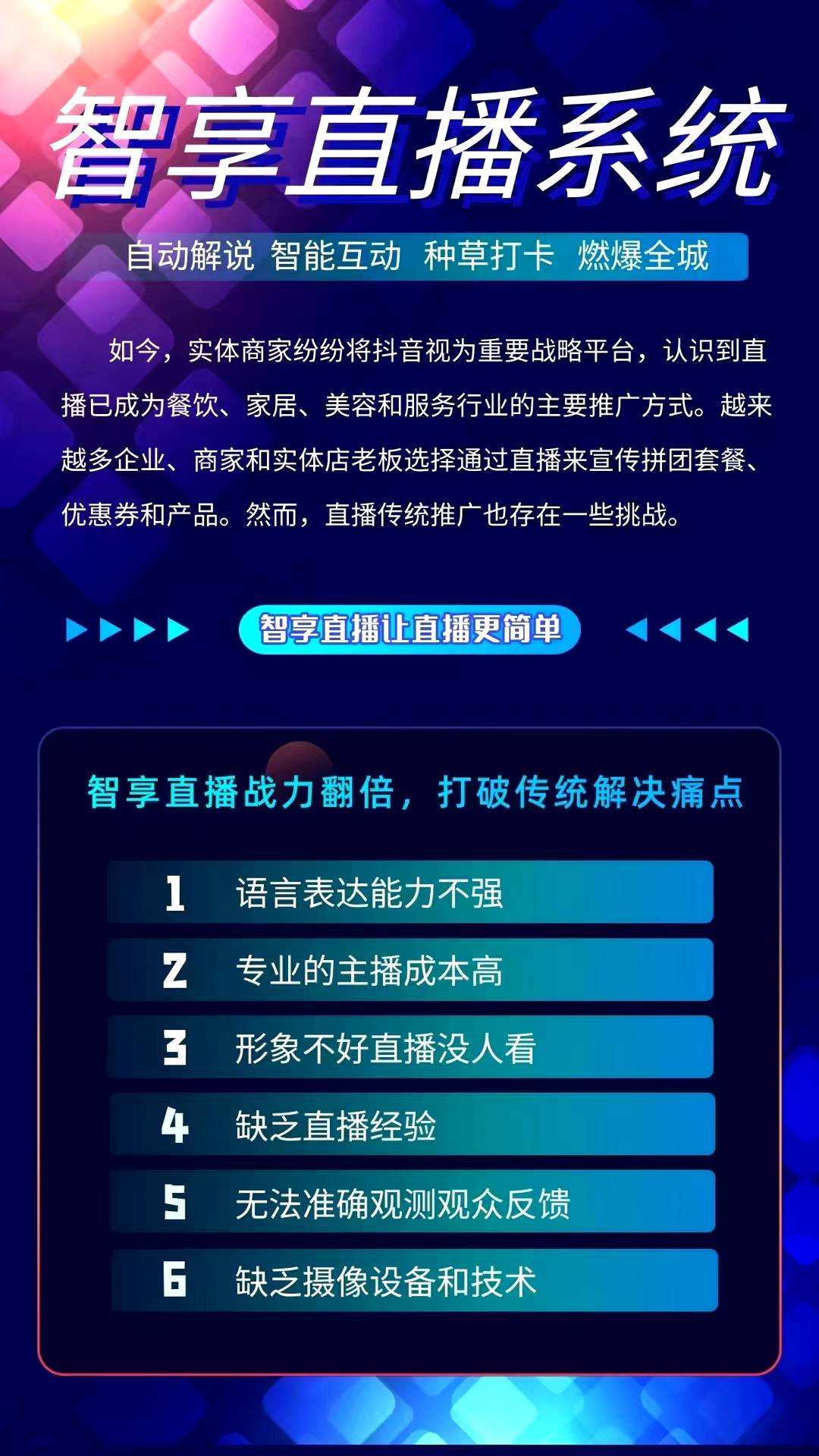 智享直播系统

自动解说 智能互动 种草打卡 燃爆全城

如今，实体商家纷纷将抖音视为重要战略平台，认识到直播已成为餐饮、家居、美容和服务行业的主要推广方式。越来越多企业、商家和实体店老板选择通过直播来宣传拼团套餐、优惠券和产品。然而，直播传统推广也存在一些挑战。

智享直播让直播更简单

智享直播战力翻倍，打破传统解决痛点

1 语言表达能力不强
2 专业的主播成本高
3 形象不好直播没人看
4 缺乏直播经验
5 无法准确观测观众反馈
6 缺乏摄像设备和技术